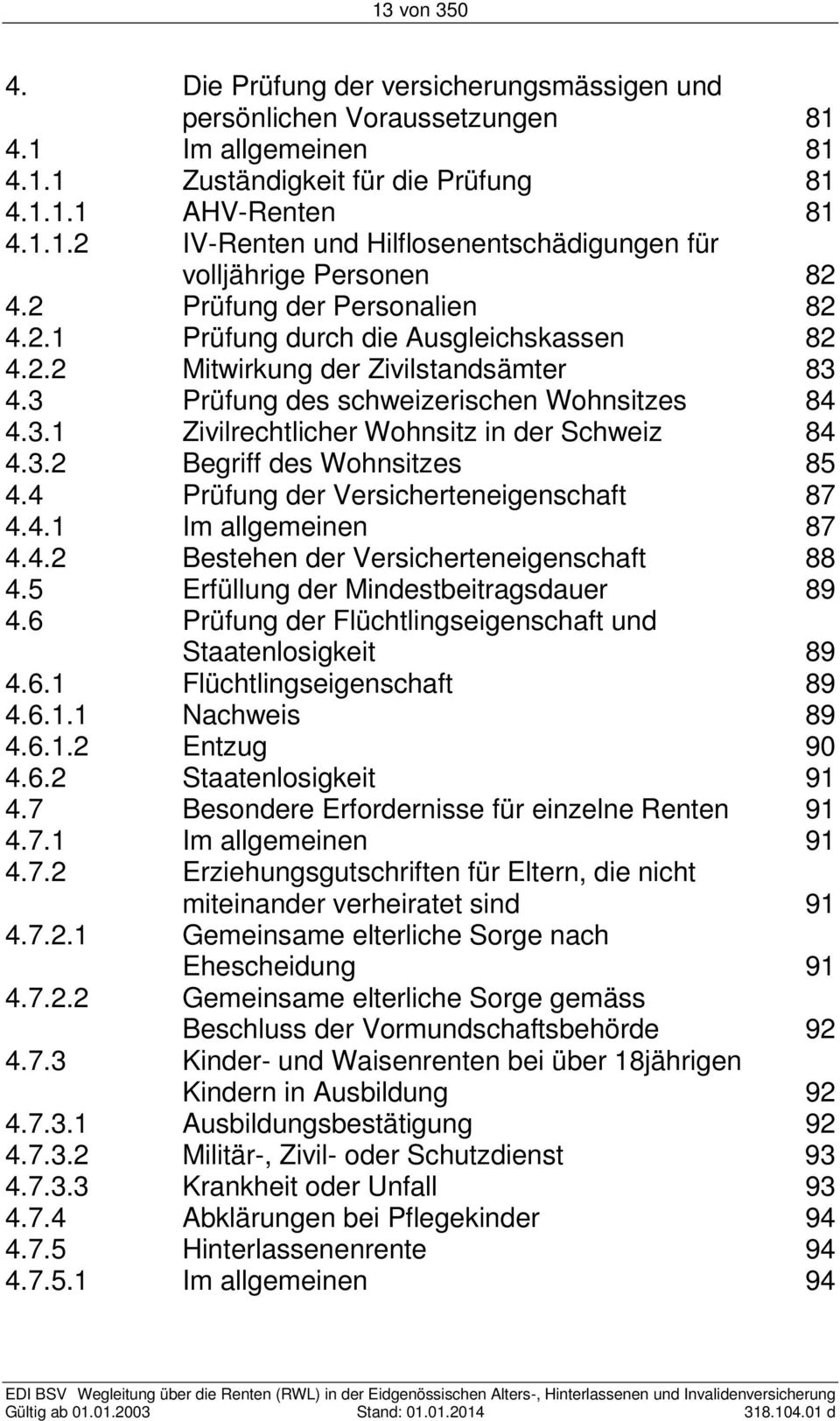 13 von 350

4. Die Prüfung der versicherungsmässigen und persönlichen Voraussetzungen 81
4.1 Im allgemeinen 81
4.1.1 Zuständigkeit für die Prüfung 81
4.1.1.1 AHV-Renten 81
4.1.1.2 IV-Renten und Hilflosenentschädigungen für volljährige Personen 82
4.2 Prüfung der Personalien 82
4.2.1 Prüfung durch die Ausgleichskassen 82
4.2.2 Mitwirkung der Zivilstandsämter 83
4.3 Prüfung des schweizerischen Wohnsitzes 84
4.3.1 Zivilrechtlicher Wohnsitz in der Schweiz 84
4.3.2 Begriff des Wohnsitzes 85
4.4 Prüfung der Versicherteneigenschaft 87
4.4.1 Im allgemeinen 87
4.4.2 Bestehen der Versicherteneigenschaft 88
4.5 Erfüllung der Mindestbeitragsdauer 89
4.6 Prüfung der Flüchtlingseigenschaft und Staatenlosigkeit 89
4.6.1 Flüchtlingseigenschaft 89
4.6.1.1 Nachweis 89
4.6.1.2 Entzug 90
4.6.2 Staatenlosigkeit 91
4.7 Besondere Erfordernisse für einzelne Renten 91
4.7.1 Im allgemeinen 91
4.7.2 Erziehungsgutschriften für Eltern, die nicht miteinander verheiratet sind 91
4.7.2.1 Gemeinsame elterliche Sorge nach Ehescheidung 91
4.7.2.2 Gemeinsame elterliche Sorge gemäss Beschluss der Vormundschaftsbehörde 92
4.7.3 Kinder- und Waisenrenten bei über 18jährigen Kindern in Ausbildung 92
4.7.3.1 Ausbildungsbestätigung 92
4.7.3.2 Militär-, Zivil- oder Schutzdienst 93
4.7.3.3 Krankheit oder Unfall 93
4.7.4 Abklärungen bei Pflegekinder 94
4.7.5 Hinterlassenenrente 94
4.7.5.1 Im allgemeinen 94

EDI BSV Wegleitung über die Renten (RWL) in der Eidgenössischen Alters-, Hinterlassenen und Invalidenversicherung
Gültig ab 01.01.2003 Stand: 01.01.2014 318.104.01 d